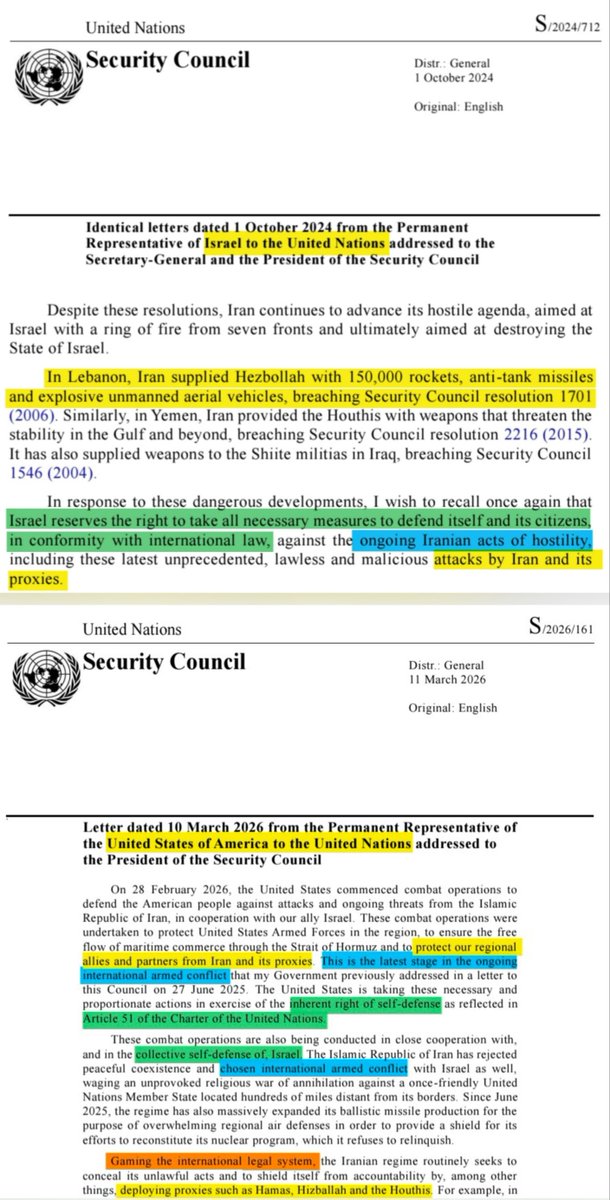 United Nations

S/2024/712

Security Council

Distr.: General
1 October 2024

Original: English

Identical letters dated 1 October 2024 from the Permanent Representative of Israel to the United Nations addressed to the Secretary-General and the President of the Security Council

Despite these resolutions, Iran continues to advance its hostile agenda, aimed at Israel with a ring of fire from seven fronts and ultimately aimed at destroying the State of Israel.

In Lebanon, Iran supplied Hezbollah with 150,000 rockets, anti-tank missiles and explosive unmanned aerial vehicles, breaching Security Council resolution 1701 (2006). Similarly, in Yemen, Iran provided the Houthis with weapons that threaten the stability in the Gulf and beyond, breaching Security Council resolution 2216 (2015). It has also supplied weapons to the Shiite militias in Iraq, breaching Security Council 1546 (2004).

In response to these dangerous developments, I wish to recall once again that Israel reserves the right to take all necessary measures to defend itself and its citizens, in conformity with international law, against the ongoing Iranian acts of hostility, including these latest unprecedented, lawless and malicious attacks by Iran and its proxies.

United Nations

S/2026/161

Security Council

Distr.: General
11 March 2026

Original: English

Letter dated 10 March 2026 from the Permanent Representative of the United States of America to the United Nations addressed to the President of the Security Council

On 28 February 2026, the United States commenced combat operations to defend the American people against attacks and ongoing threats from the Islamic Republic of Iran, in cooperation with our ally Israel. These combat operations were undertaken to protect United States Armed Forces in the region, to ensure the free flow of maritime commerce through the Strait of Hormuz and to protect our regional allies and partners from Iran and its proxies. This is the latest stage in the ongoing international armed conflict that my Government previously addressed in a letter to this Council on 27 June 2025. The United States is taking these necessary and proportionate actions in exercise of the inherent right of self-defense as reflected in Article 51 of the Charter of the United Nations.

These combat operations are also being conducted in close cooperation with, and in the collective self-defense of, Israel. The Islamic Republic of Iran has rejected peaceful coexistence and chosen international armed conflict with Israel as well, waging an unprovoked religious war of annihilation against a once-friendly United Nations Member State located hundreds of miles distant from its borders. Since June 2025, the regime has also massively expanded its ballistic missile production for the purpose of overwhelming regional air defenses in order to provide a shield for its efforts to reconstitute its nuclear program, which it refuses to relinquish.

Gaming the international legal system, the Iranian regime routinely seeks to conceal its unlawful acts and to shield itself from accountability by, among other things, deploying proxies such as Hamas, Hizballah and the Houthis. For example, in